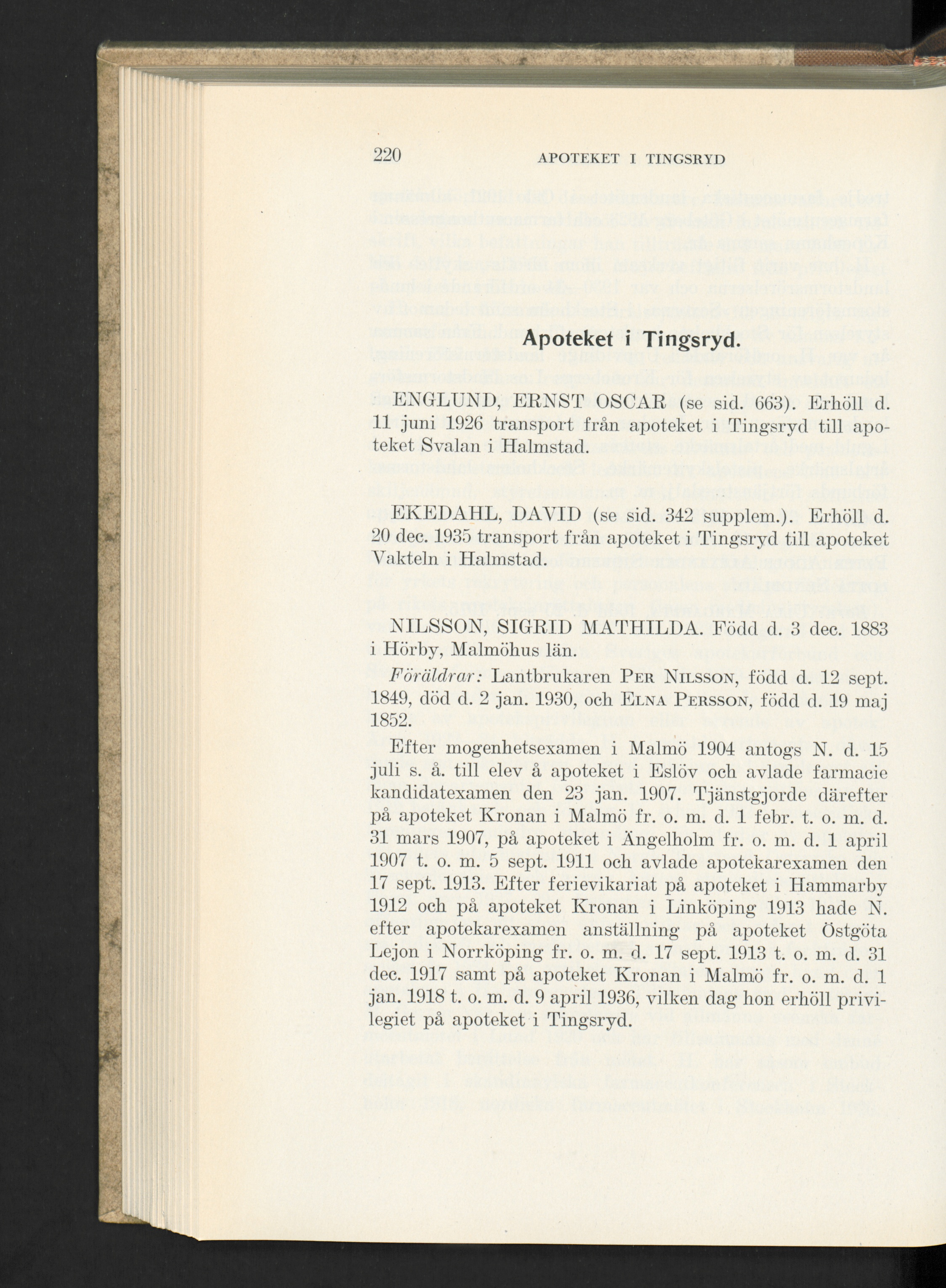 220 APOTEKET I TINGSRYD

Apoteket i Tingsryd.

ENGLUND, ERNST OSCAR (se sid. 663). Erhöll d. 11 juni 1926 transport från apoteket i Tingsryd till apoteket Svalan i Halmstad.

EKEDAHL, DAVID (se sid. 342 supplem.). Erhöll d. 20 dec. 1935 transport från apoteket i Tingsryd till apoteket Vakteln i Halmstad.

NILSSON, SIGRID MATHILDA. Född d. 3 dec. 1883 i Hörby, Malmöhus län.

Föräldrar: Lantbrukaren PER NILSSON, född d. 12 sept. 1849, död d. 2 jan. 1930, och ELNA PERSSON, född d. 19 maj 1852.

Efter mogenhetsexamen i Malmö 1904 antogs N. d. 15 juli s. å. till elev å apoteket i Eslöv och avlade farmacie kandidatexamen den 23 jan. 1907. Tjänstgjorde därefter på apoteket Kronan i Malmö fr. o. m. d. 1 febr. t. o. m. d. 31 mars 1907, på apoteket i Ängelholm fr. o. m. d. 1 april 1907 t. o. m. 5 sept. 1911 och avlade apotekarexamen den 17 sept. 1913. Efter ferievikariat på apoteket i Hammarby 1912 och på apoteket Kronan i Linköping 1913 hade N. efter apotekarexamen anställning på apoteket Östgöta Lejon i Norrköping fr. o. m. d. 17 sept. 1913 t. o. m. d. 31 dec. 1917 samt på apoteket Kronan i Malmö fr. o. m. d. 1 jan. 1918 t. o. m. d. 9 april 1936, vilken dag hon erhöll privilegiet på apoteket i Tingsryd.